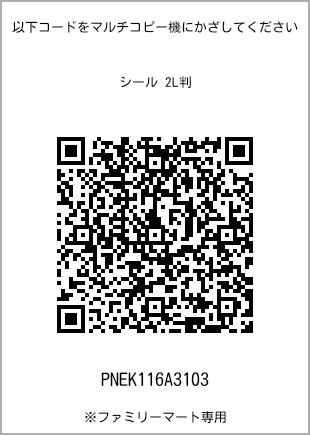 以下コードをマルチコピー機にかざしてください

シール 2L判

PNEK116A3103

※ファミリーマート専用